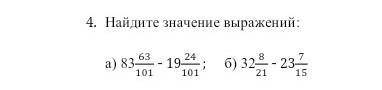 4. Найдите значение выражений:

а) $83\frac{63}{101} - 19\frac{24}{101}$;   б) $32\frac{8}{21} - 23\frac{7}{15}$